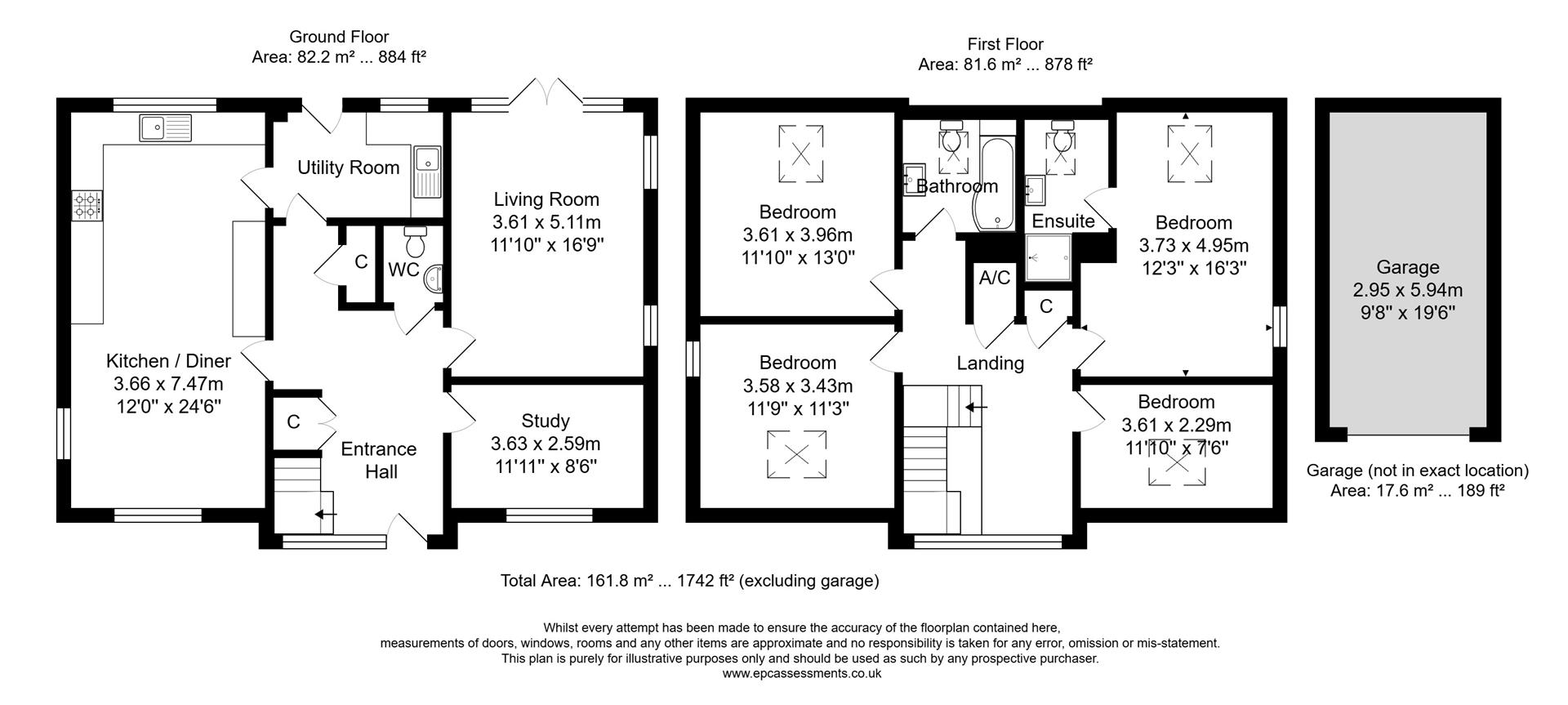 Ground Floor
Area: 82.2 m² ... 884 ft²

Utility Room

Living Room
3.61 x 5.11m
11'10" x 16'9"

C

WC

Kitchen / Diner
3.66 x 7.47m
12'0" x 24'6"

C

Entrance Hall

Study
3.63 x 2.59m
11'11" x 8'6"

First Floor
Area: 81.6 m² ... 878 ft²

Bedroom
3.61 x 3.96m
11'10" x 13'0"

Bathroom

Ensuite

Bedroom
3.73 x 4.95m
12'3" x 16'3"

A/C

C

Landing

Bedroom
3.58 x 3.43m
11'9" x 11'3"

Bedroom
3.61 x 2.29m
11'10" x 7'6"

Garage
2.95 x 5.94m
9'8" x 19'6"

Garage (not in exact location)
Area: 17.6 m² ... 189 ft²

Total Area: 161.8 m² ... 1742 ft² (excluding garage)

Whilst every attempt has been made to ensure the accuracy of the floorplan contained here, measurements of doors, windows, rooms and any other items are approximate and no responsibility is taken for any error, omission or mis-statement. This plan is purely for illustrative purposes only and should be used as such by any prospective purchaser.
www.epcassessments.co.uk